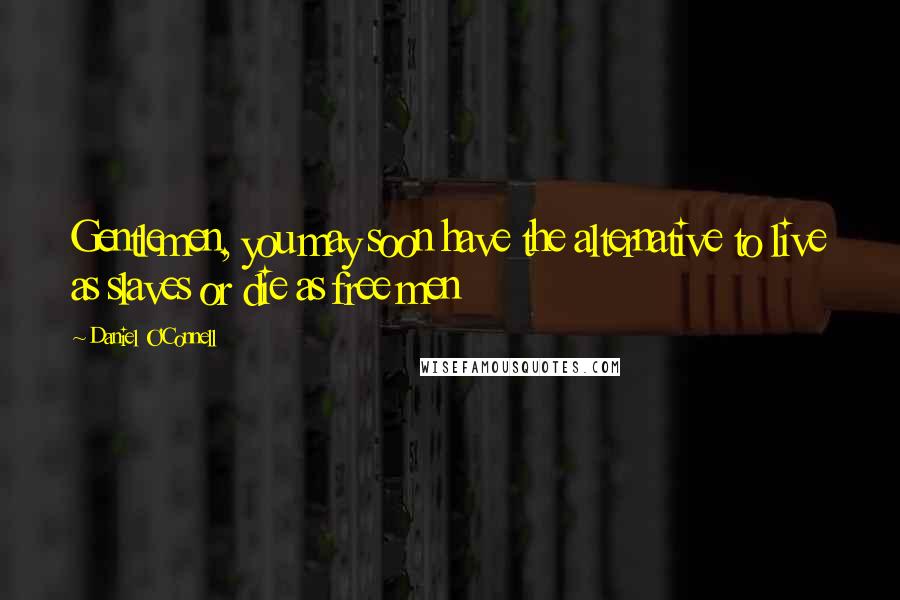 Gentlemen, you may soon have the alternative to live as slaves or die as free men

~ Daniel O'Connell

WISEFAMOUSQUOTES.COM